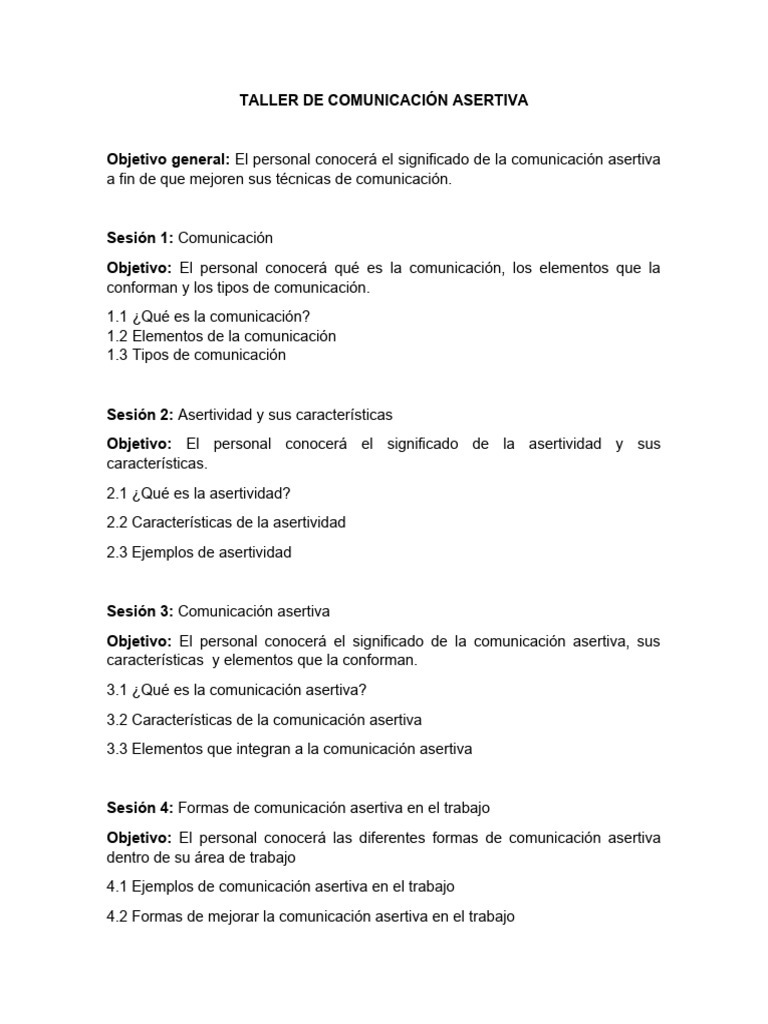 TALLER DE COMUNICACIÓN ASERTIVA

Objetivo general: El personal conocerá el significado de la comunicación asertiva a fin de que mejoren sus técnicas de comunicación.

Sesión 1: Comunicación

Objetivo: El personal conocerá qué es la comunicación, los elementos que la conforman y los tipos de comunicación.

1.1 ¿Qué es la comunicación?
1.2 Elementos de la comunicación
1.3 Tipos de comunicación

Sesión 2: Asertividad y sus características

Objetivo: El personal conocerá el significado de la asertividad y sus características.

2.1 ¿Qué es la asertividad?

2.2 Características de la asertividad

2.3 Ejemplos de asertividad

Sesión 3: Comunicación asertiva

Objetivo: El personal conocerá el significado de la comunicación asertiva, sus características y elementos que la conforman.

3.1 ¿Qué es la comunicación asertiva?

3.2 Características de la comunicación asertiva

3.3 Elementos que integran a la comunicación asertiva

Sesión 4: Formas de comunicación asertiva en el trabajo

Objetivo: El personal conocerá las diferentes formas de comunicación asertiva dentro de su área de trabajo

4.1 Ejemplos de comunicación asertiva en el trabajo

4.2 Formas de mejorar la comunicación asertiva en el trabajo